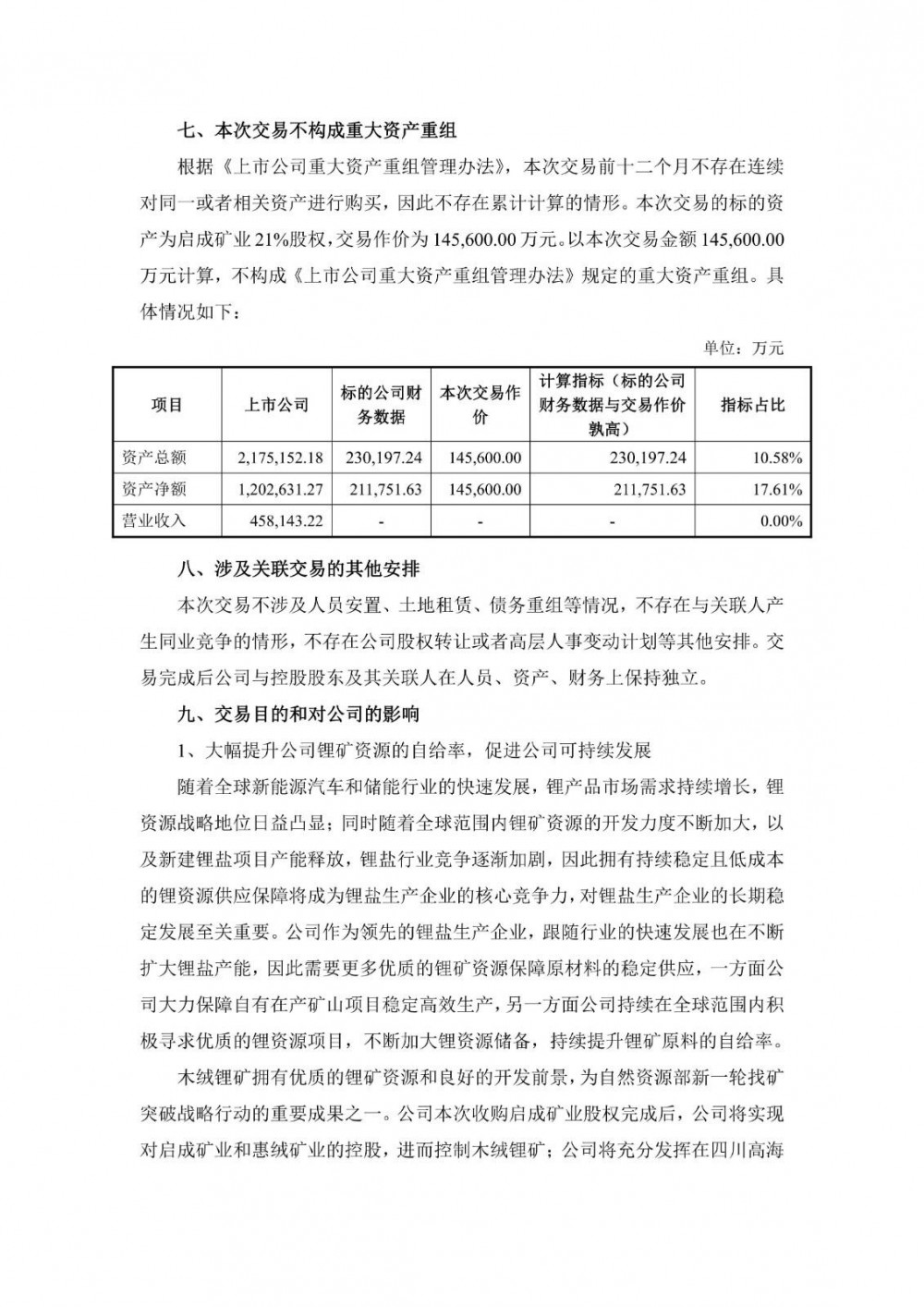 七、本次交易不构成重大资产重组

根据《上市公司重大资产重组管理办法》，本次交易前十二个月不存在连续对同一或者相关资产进行购买，因此不存在累计计算的情形。本次交易的标的资产为启成矿业21%股权，交易作价为145,600.00万元。以本次交易金额145,600.00万元计算，不构成《上市公司重大资产重组管理办法》规定的重大资产重组。具体情况如下：

单位：万元

| 项目 | 上市公司 | 标的公司财务数据 | 本次交易作价 | 计算指标（标的公司财务数据与交易作价孰高） | 指标占比 |
|---|---|---|---|---|---|
| 资产总额 | 2,175,152.18 | 230,197.24 | 145,600.00 | 230,197.24 | 10.58% |
| 资产净额 | 1,202,631.27 | 211,751.63 | 145,600.00 | 211,751.63 | 17.61% |
| 营业收入 | 458,143.22 | - | - | - | 0.00% |

八、涉及关联交易的其他安排

本次交易不涉及人员安置、土地租赁、债务重组等情况，不存在与关联人产生同业竞争的情形，不存在公司股权转让或者高层人事变动计划等其他安排。交易完成后公司与控股股东及其关联人在人员、资产、财务上保持独立。

九、交易目的和对公司的影响

1、大幅提升公司锂矿资源的自给率，促进公司可持续发展

随着全球新能源汽车和储能行业的快速发展，锂产品市场需求持续增长，锂资源战略地位日益凸显；同时随着全球范围内锂矿资源的开发力度不断加大，以及新建锂盐项目产能释放，锂盐行业竞争逐渐加剧，因此拥有持续稳定且低成本的锂资源供应保障将成为锂盐生产企业的核心竞争力，对锂盐生产企业的长期稳定发展至关重要。公司作为领先的锂盐生产企业，跟随行业的快速发展也在不断扩大锂盐产能，因此需要更多优质的锂矿资源保障原材料的稳定供应，一方面公司大力保障自有在产矿山项目稳定高效生产，另一方面公司持续在全球范围内积极寻求优质的锂资源项目，不断加大锂资源储备，持续提升锂矿原料的自给率。

木绒锂矿拥有优质的锂矿资源和良好的开发前景，为自然资源部新一轮找矿突破战略行动的重要成果之一。公司本次收购启成矿业股权完成后，公司将实现对启成矿业和惠绒矿业的控股，进而控制木绒锂矿；公司将充分发挥在四川高海